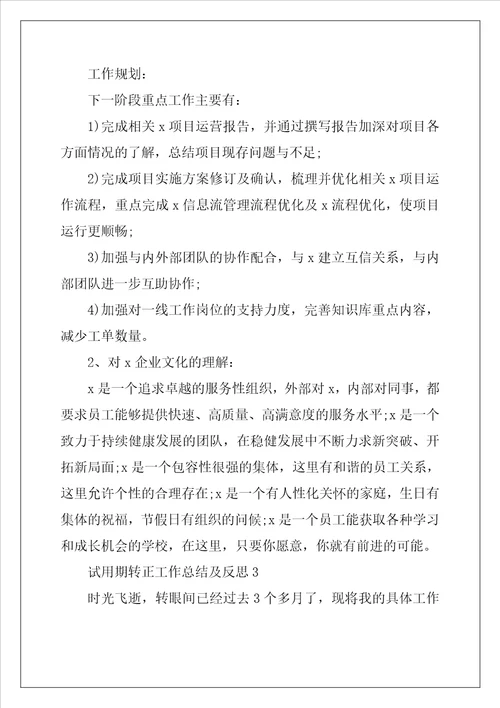 工作规划：

下一阶段重点工作主要有：

1)完成相关 x 项目运营报告，并通过撰写报告加深对项目各方面情况的了解，总结项目现存问题与不足；

2)完成项目实施方案修订及确认，梳理并优化相关 x 项目运作流程，重点完成 x 信息流管理流程优化及 x 流程优化，使项目运行更顺畅；

3)加强与内外部团队的协作配合，与 x 建立互信关系，与内部团队进一步互助协作；

4)加强对一线工作岗位的支持力度，完善知识库重点内容，减少工单数量。

2、对 x 企业文化的理解：

x 是一个追求卓越的服务性组织，外部对 x，内部对同事，都要求员工能够提供快速、高质量、高满意度的服务水平;x 是一个致力于持续健康发展的团队，在稳健发展中不断力求新突破、开拓新局面;x 是一个包容性很强的集体，这里有和谐的员工关系，这里允许个性的合理存在;x 是一个有人性化关怀的家庭，生日有集体的祝福，节假日有组织的问候;x 是一个员工能获取各种学习和成长机会的学校，在这里，只要你愿意，你就有前进的可能。

试用期转正工作总结及反思 3

时光飞逝，转眼间已经过去 3 个多月了，现将我的具体工作